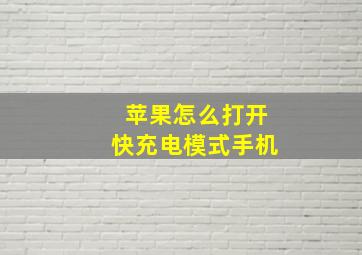 苹果怎么打开
快充电模式手机